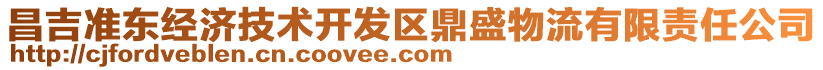 昌吉准东经济技术开发区鼎盛物流有限责任公司
http://cjfordveblen.cn.coovee.com